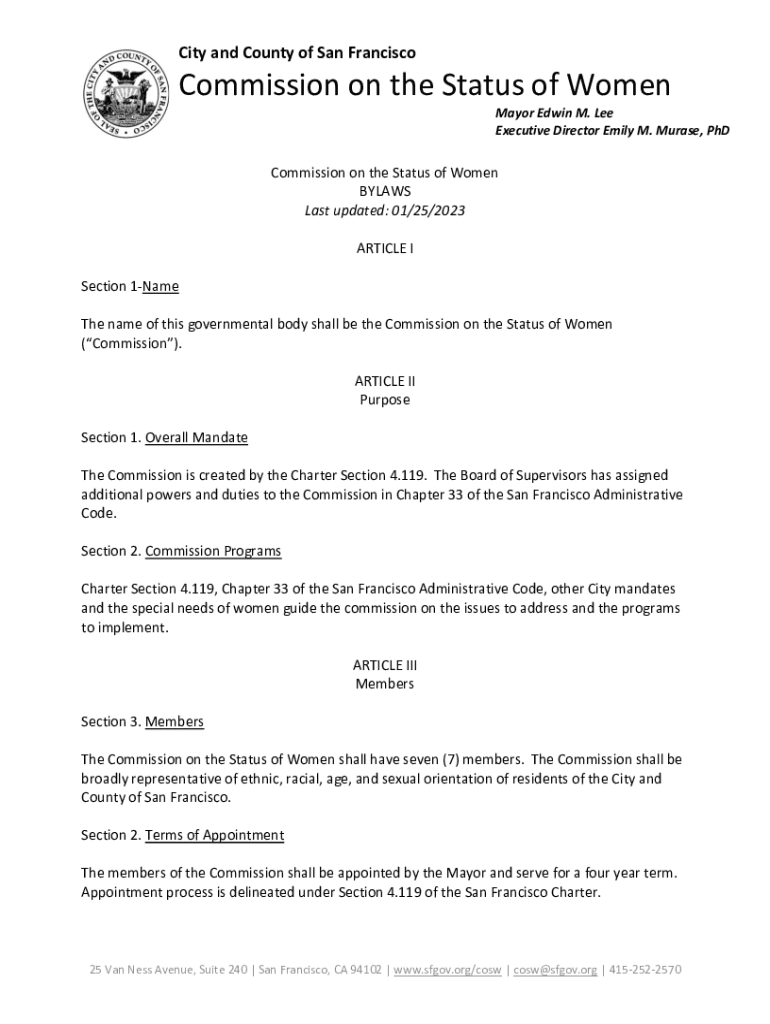 SEAL OF THE CITY AND COUNTY OF SAN FRANCISCO

City and County of San Francisco

Commission on the Status of Women

Mayor Edwin M. Lee
Executive Director Emily M. Murase, PhD

Commission on the Status of Women
BYLAWS
Last updated: 01/25/2023

ARTICLE I

Section 1-Name

The name of this governmental body shall be the Commission on the Status of Women ("Commission").

ARTICLE II
Purpose

Section 1. Overall Mandate

The Commission is created by the Charter Section 4.119. The Board of Supervisors has assigned additional powers and duties to the Commission in Chapter 33 of the San Francisco Administrative Code.

Section 2. Commission Programs

Charter Section 4.119, Chapter 33 of the San Francisco Administrative Code, other City mandates and the special needs of women guide the commission on the issues to address and the programs to implement.

ARTICLE III
Members

Section 3. Members

The Commission on the Status of Women shall have seven (7) members. The Commission shall be broadly representative of ethnic, racial, age, and sexual orientation of residents of the City and County of San Francisco.

Section 2. Terms of Appointment

The members of the Commission shall be appointed by the Mayor and serve for a four year term. Appointment process is delineated under Section 4.119 of the San Francisco Charter.

25 Van Ness Avenue, Suite 240 | San Francisco, CA 94102 | www.sfgov.org/cosw | cosw@sfgov.org | 415-252-2570